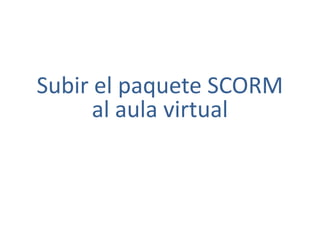 Subir el paquete SCORM al aula virtual